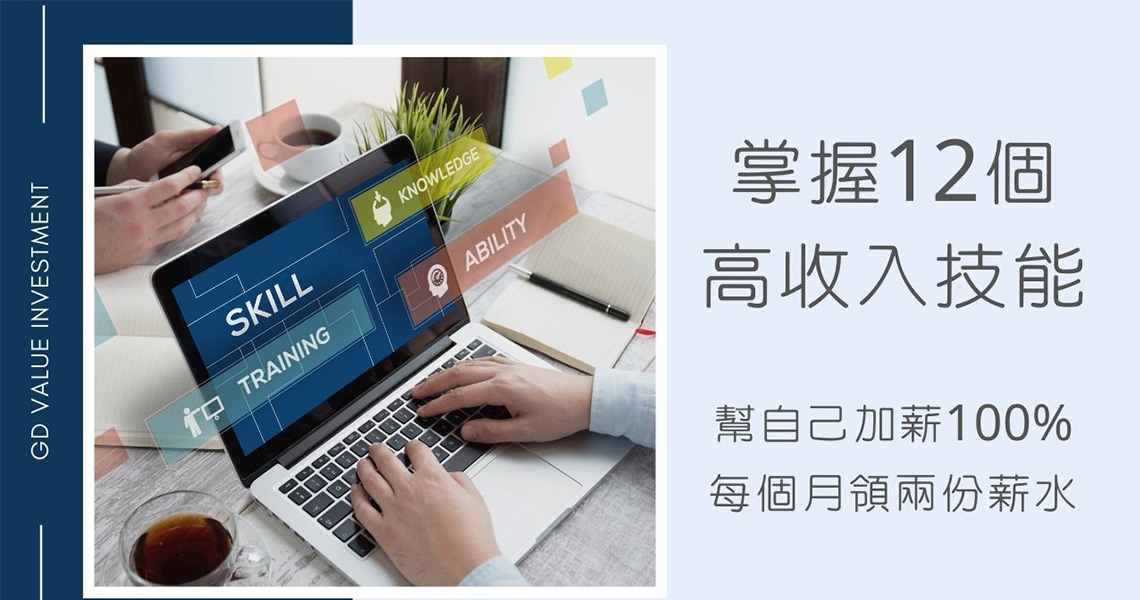 GD VALUE INVESTMENT

KNOWLEDGE

ABILITY

SKILL

TRAINING

掌握12個
高收入技能

幫自己加薪100%
每個月領兩份薪水